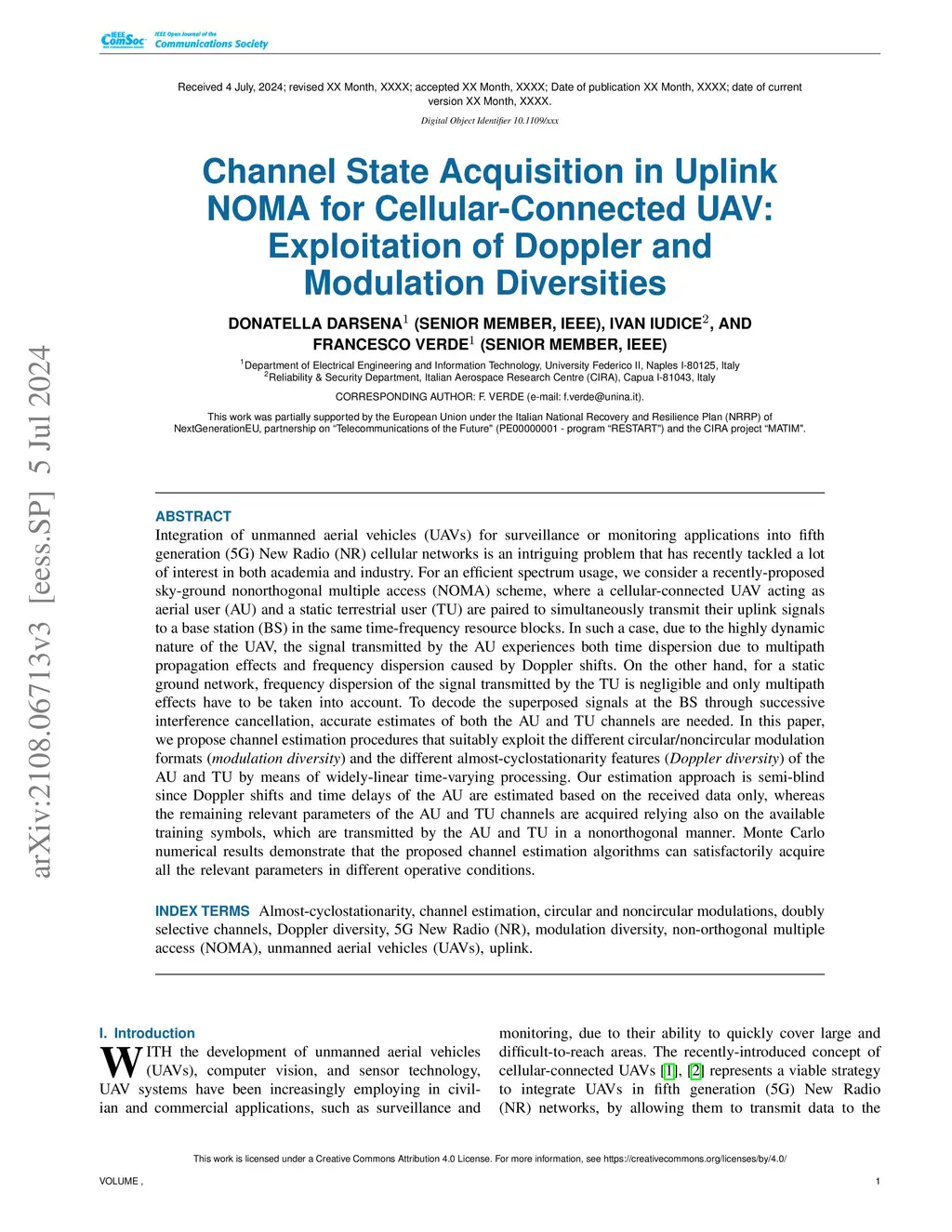 IEEE ComSoc IEEE Open Journal of the Communications Society

Received 4 July, 2024; revised XX Month, XXXX; accepted XX Month, XXXX; Date of publication XX Month, XXXX; date of current version XX Month, XXXX.

Digital Object Identifier 10.1109/xxx

Channel State Acquisition in Uplink NOMA for Cellular-Connected UAV: Exploitation of Doppler and Modulation Diversities

DONATELLA DARSENA$^1$ (SENIOR MEMBER, IEEE), IVAN IUDICE$^2$, AND FRANCESCO VERDE$^1$ (SENIOR MEMBER, IEEE)

$^1$Department of Electrical Engineering and Information Technology, University Federico II, Naples I-80125, Italy
$^2$Reliability & Security Department, Italian Aerospace Research Centre (CIRA), Capua I-81043, Italy

CORRESPONDING AUTHOR: F. VERDE (e-mail: f.verde@unina.it).

This work was partially supported by the European Union under the Italian National Recovery and Resilience Plan (NRRP) of NextGenerationEU, partnership on "Telecommunications of the Future" (PE00000001 - program "RESTART") and the CIRA project "MATIM".

arXiv:2108.06713v3 [eess.SP] 5 Jul 2024

ABSTRACT
Integration of unmanned aerial vehicles (UAVs) for surveillance or monitoring applications into fifth generation (5G) New Radio (NR) cellular networks is an intriguing problem that has recently tackled a lot of interest in both academia and industry. For an efficient spectrum usage, we consider a recently-proposed sky-ground nonorthogonal multiple access (NOMA) scheme, where a cellular-connected UAV acting as aerial user (AU) and a static terrestrial user (TU) are paired to simultaneously transmit their uplink signals to a base station (BS) in the same time-frequency resource blocks. In such a case, due to the highly dynamic nature of the UAV, the signal transmitted by the AU experiences both time dispersion due to multipath propagation effects and frequency dispersion caused by Doppler shifts. On the other hand, for a static ground network, frequency dispersion of the signal transmitted by the TU is negligible and only multipath effects have to be taken into account. To decode the superposed signals at the BS through successive interference cancellation, accurate estimates of both the AU and TU channels are needed. In this paper, we propose channel estimation procedures that suitably exploit the different circular/noncircular modulation formats (modulation diversity) and the different almost-cyclostationarity features (Doppler diversity) of the AU and TU by means of widely-linear time-varying processing. Our estimation approach is semi-blind since Doppler shifts and time delays of the AU are estimated based on the received data only, whereas the remaining relevant parameters of the AU and TU channels are acquired relying also on the available training symbols, which are transmitted by the AU and TU in a nonorthogonal manner. Monte Carlo numerical results demonstrate that the proposed channel estimation algorithms can satisfactorily acquire all the relevant parameters in different operative conditions.

INDEX TERMS Almost-cyclostationarity, channel estimation, circular and noncircular modulations, doubly selective channels, Doppler diversity, 5G New Radio (NR), modulation diversity, non-orthogonal multiple access (NOMA), unmanned aerial vehicles (UAVs), uplink.

I. Introduction
WITH the development of unmanned aerial vehicles (UAVs), computer vision, and sensor technology, UAV systems have been increasingly employing in civilian and commercial applications, such as surveillance and

monitoring, due to their ability to quickly cover large and difficult-to-reach areas. The recently-introduced concept of cellular-connected UAVs [1], [2] represents a viable strategy to integrate UAVs in fifth generation (5G) New Radio (NR) networks, by allowing them to transmit data to the

This work is licensed under a Creative Commons Attribution 4.0 License. For more information, see https://creativecommons.org/licenses/by/4.0/

VOLUME ,

1